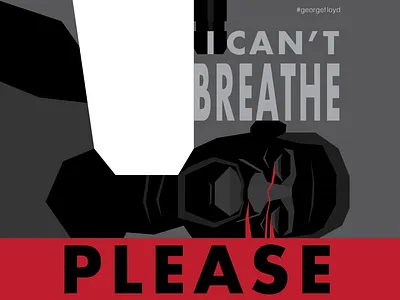 #georgefloyd

I CAN'T BREATHE

PLEASE